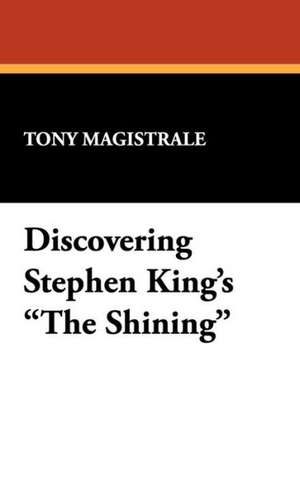 TONY MAGISTRALE

Discovering Stephen King's "The Shining"